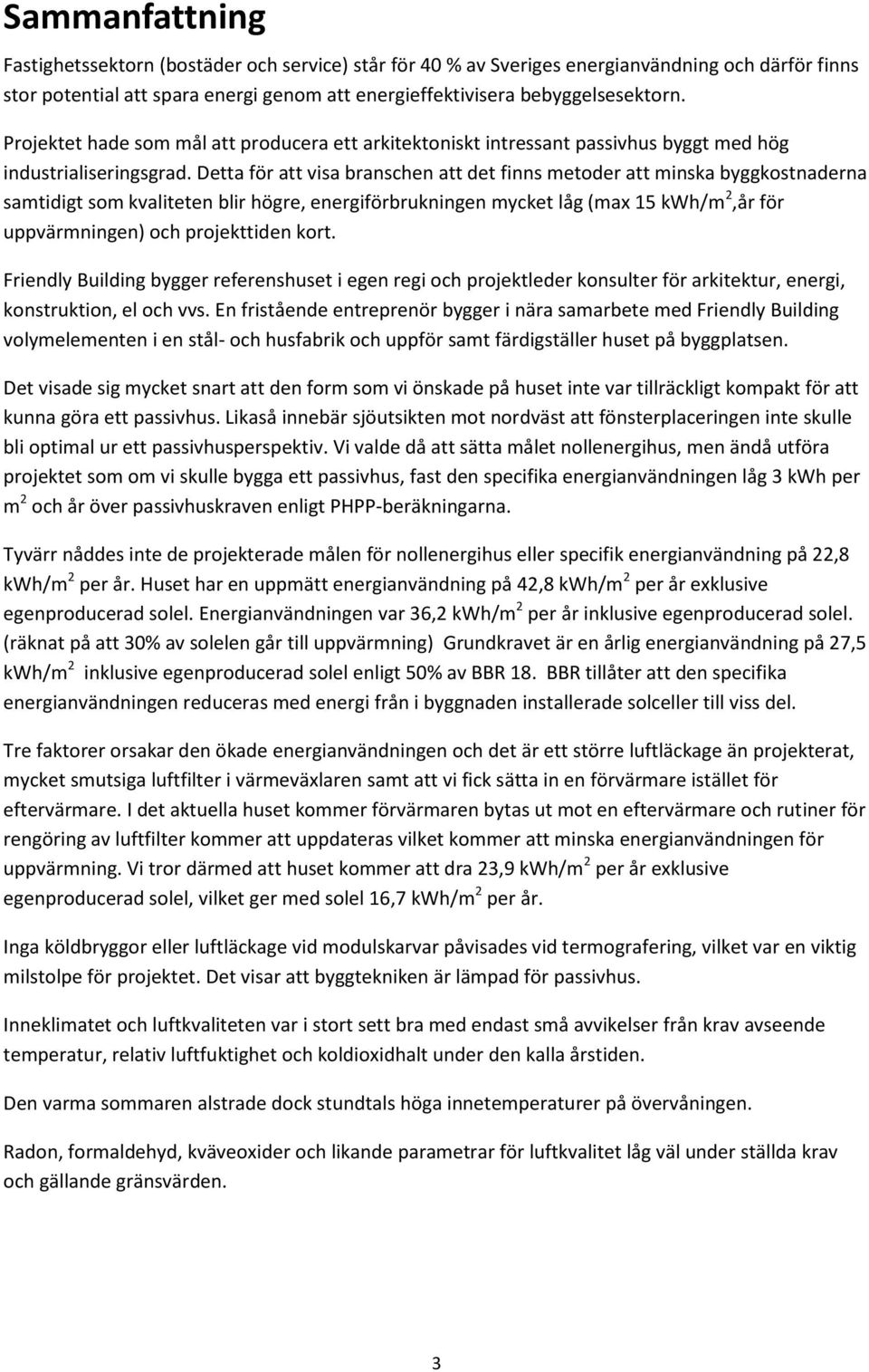 Sammanfattning

Fastighetssektorn (bostäder och service) står för 40 % av Sveriges energianvändning och därför finns stor potential att spara energi genom att energieffektivisera bebyggelsesektorn.

Projektet hade som mål att producera ett arkitektoniskt intressant passivhus byggt med hög industrialiseringsgrad. Detta för att visa branschen att det finns metoder att minska byggkostnaderna samtidigt som kvaliteten blir högre, energiförbrukningen mycket låg (max 15 kWh/m$^2$,år för uppvärmningen) och projekttiden kort.

Friendly Building bygger referenshuset i egen regi och projektleder konsulter för arkitektur, energi, konstruktion, el och vvs. En fristående entreprenör bygger i nära samarbete med Friendly Building volymelementen i en stål- och husfabrik och uppför samt färdigställer huset på byggplatsen.

Det visade sig mycket snart att den form som vi önskade på huset inte var tillräckligt kompakt för att kunna göra ett passivhus. Likaså innebär sjöutsikten mot nordväst att fönsterplaceringen inte skulle bli optimal ur ett passivhusperspektiv. Vi valde då att sätta målet nollenergihus, men ändå utföra projektet som om vi skulle bygga ett passivhus, fast den specifika energianvändningen låg 3 kWh per m$^2$ och år över passivhuskraven enligt PHPP-beräkningarna.

Tyvärr nåddes inte de projekterade målen för nollenergihus eller specifik energianvändning på 22,8 kWh/m$^2$ per år. Huset har en uppmätt energianvändning på 42,8 kWh/m$^2$ per år exklusive egenproducerad solel. Energianvändningen var 36,2 kWh/m$^2$ per år inklusive egenproducerad solel. (räknat på att 30% av solelen går till uppvärmning) Grundkravet är en årlig energianvändning på 27,5 kWh/m$^2$ inklusive egenproducerad solel enligt 50% av BBR 18. BBR tillåter att den specifika energianvändningen reduceras med energi från i byggnaden installerade solceller till viss del.

Tre faktorer orsakar den ökade energianvändningen och det är ett större luftläckage än projekterat, mycket smutsiga luftfilter i värmeväxlaren samt att vi fick sätta in en förvärmare istället för eftervärmare. I det aktuella huset kommer förvärmaren bytas ut mot en eftervärmare och rutiner för rengöring av luftfilter kommer att uppdateras vilket kommer att minska energianvändningen för uppvärmning. Vi tror därmed att huset kommer att dra 23,9 kWh/m$^2$ per år exklusive egenproducerad solel, vilket ger med solel 16,7 kWh/m$^2$ per år.

Inga köldbryggor eller luftläckage vid modulskarvar påvisades vid termografering, vilket var en viktig milstolpe för projektet. Det visar att byggtekniken är lämpad för passivhus.

Inneklimatet och luftkvaliteten var i stort sett bra med endast små avvikelser från krav avseende temperatur, relativ luftfuktighet och koldioxidhalt under den kalla årstiden.

Den varma sommaren alstrade dock stundtals höga innetemperaturer på övervåningen.

Radon, formaldehyd, kväveoxider och likande parametrar för luftkvalitet låg väl under ställda krav och gällande gränsvärden.

3